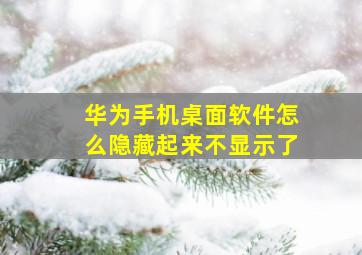 华为手机桌面软件怎么隐藏起来不显示了